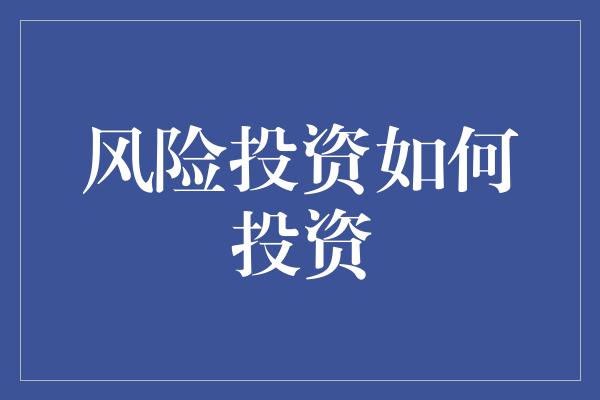 风险投资如何投资